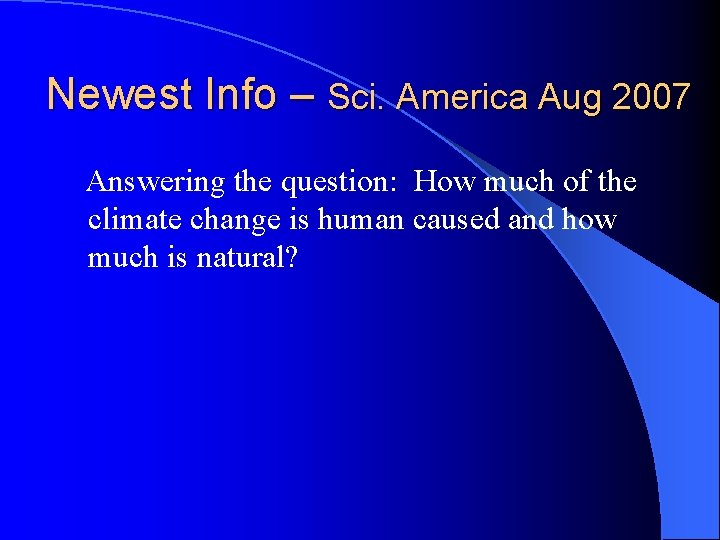 Newest Info – Sci. America Aug 2007

Answering the question: How much of the climate change is human caused and how much is natural?